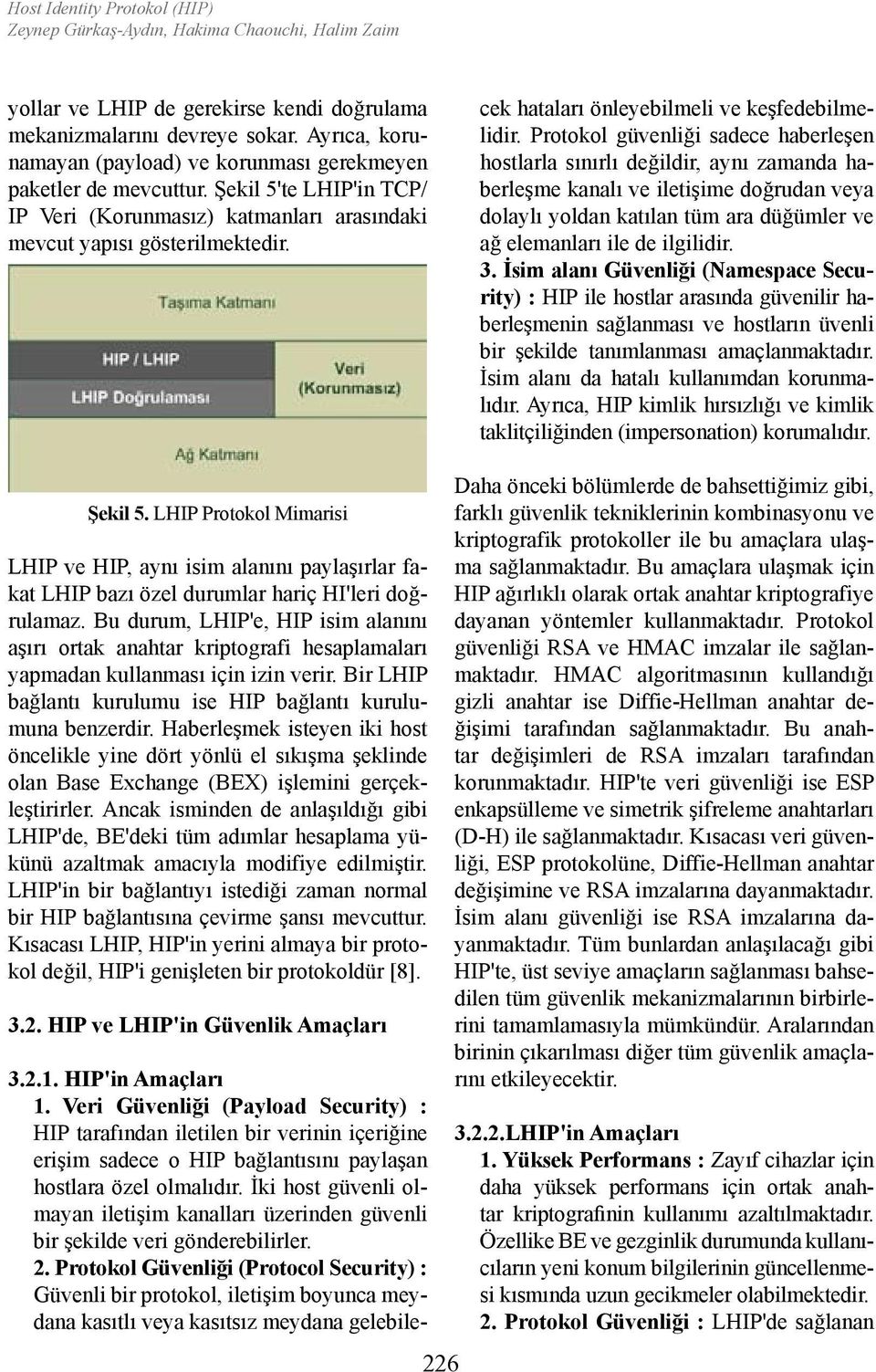 Host Identity Protokol (HIP)
Zeynep Gürkaş-Aydın, Hakima Chaouchi, Halim Zaim

yollar ve LHIP de gerekirse kendi doğrulama mekanizmalarını devreye sokar. Ayrıca, korunamayan (payload) ve korunması gerekmeyen paketler de mevcuttur. Şekil 5'te LHIP'in TCP/IP Veri (Korunmasız) katmanları arasındaki mevcut yapısı gösterilmektedir.

Taşıma Katmanı
HIP / LHIP
LHIP Doğrulaması
Veri (Korunmasız)
Ağ Katmanı

Şekil 5. LHIP Protokol Mimarisi

LHIP ve HIP, aynı isim alanını paylaşırlar fakat LHIP bazı özel durumlar hariç HI'leri doğrulamaz. Bu durum, LHIP'e, HIP isim alanını aşırı ortak anahtar kriptografi hesaplamaları yapmadan kullanması için izin verir. Bir LHIP bağlantı kurulumu ise HIP bağlantı kurulumuna benzerdir. Haberleşmek isteyen iki host öncelikle yine dört yönlü el sıkışma şeklinde olan Base Exchange (BEX) işlemini gerçekleştirirler. Ancak isminden de anlaşıldığı gibi LHIP'de, BE'deki tüm adımlar hesaplama yükünü azaltmak amacıyla modifiye edilmiştir. LHIP'in bir bağlantıyı istediği zaman normal bir HIP bağlantısına çevirme şansı mevcuttur. Kısacası LHIP, HIP'in yerini almaya bir protokol değil, HIP'i genişleten bir protokoldür [8].

3.2. HIP ve LHIP'in Güvenlik Amaçları

3.2.1. HIP'in Amaçları
1. Veri Güvenliği (Payload Security) : HIP tarafından iletilen bir verinin içeriğine erişim sadece o HIP bağlantısını paylaşan hostlara özel olmalıdır. İki host güvenli olmayan iletişim kanalları üzerinden güvenli bir şekilde veri gönderebilirler.
2. Protokol Güvenliği (Protocol Security) : Güvenli bir protokol, iletişim boyunca meydana kasıtlı veya kasıtsız meydana gelebilecek hataları önleyebilmeli ve keşfedebilmelidir. Protokol güvenliği sadece haberleşen hostlarla sınırlı değildir, aynı zamanda haberleşme kanalı ve iletişime doğrudan veya dolaylı yoldan katılan tüm ara düğümler ve ağ elemanları ile de ilgilidir.
3. İsim alanı Güvenliği (Namespace Security) : HIP ile hostlar arasında güvenilir haberleşmenin sağlanması ve hostların üvenli bir şekilde tanımlanması amaçlanmaktadır. İsim alanı da hatalı kullanımdan korunmalıdır. Ayrıca, HIP kimlik hırsızlığı ve kimlik taklitçiliğinden (impersonation) korumalıdır.

Daha önceki bölümlerde de bahsettiğimiz gibi, farklı güvenlik tekniklerinin kombinasyonu ve kriptografik protokoller ile bu amaçlara ulaşma sağlanmaktadır. Bu amaçlara ulaşmak için HIP ağırlıklı olarak ortak anahtar kriptografiye dayanan yöntemler kullanmaktadır. Protokol güvenliği RSA ve HMAC imzalar ile sağlanmaktadır. HMAC algoritmasının kullandığı gizli anahtar ise Diffie-Hellman anahtar değişimi tarafından sağlanmaktadır. Bu anahtar değişimleri de RSA imzaları tarafından korunmaktadır. HIP'te veri güvenliği ise ESP enkapsülleme ve simetrik şifreleme anahtarları (D-H) ile sağlanmaktadır. Kısacası veri güvenliği, ESP protokolüne, Diffie-Hellman anahtar değişimine ve RSA imzalarına dayanmaktadır. İsim alanı güvenliği ise RSA imzalarına dayanmaktadır. Tüm bunlardan anlaşılacağı gibi HIP'te, üst seviye amaçların sağlanması bahsedilen tüm güvenlik mekanizmalarının birbirlerini tamamlamasıyla mümkündür. Aralarından birinin çıkarılması diğer tüm güvenlik amaçlarını etkileyecektir.

3.2.2.LHIP'in Amaçları
1. Yüksek Performans : Zayıf cihazlar için daha yüksek performans için ortak anahtar kriptografinin kullanımı azaltılmaktadır. Özellike BE ve gezginlik durumunda kullanıcıların yeni konum bilgilerinin güncellenmesi kısmında uzun gecikmeler olabilmektedir.
2. Protokol Güvenliği : LHIP'de sağlanan

226